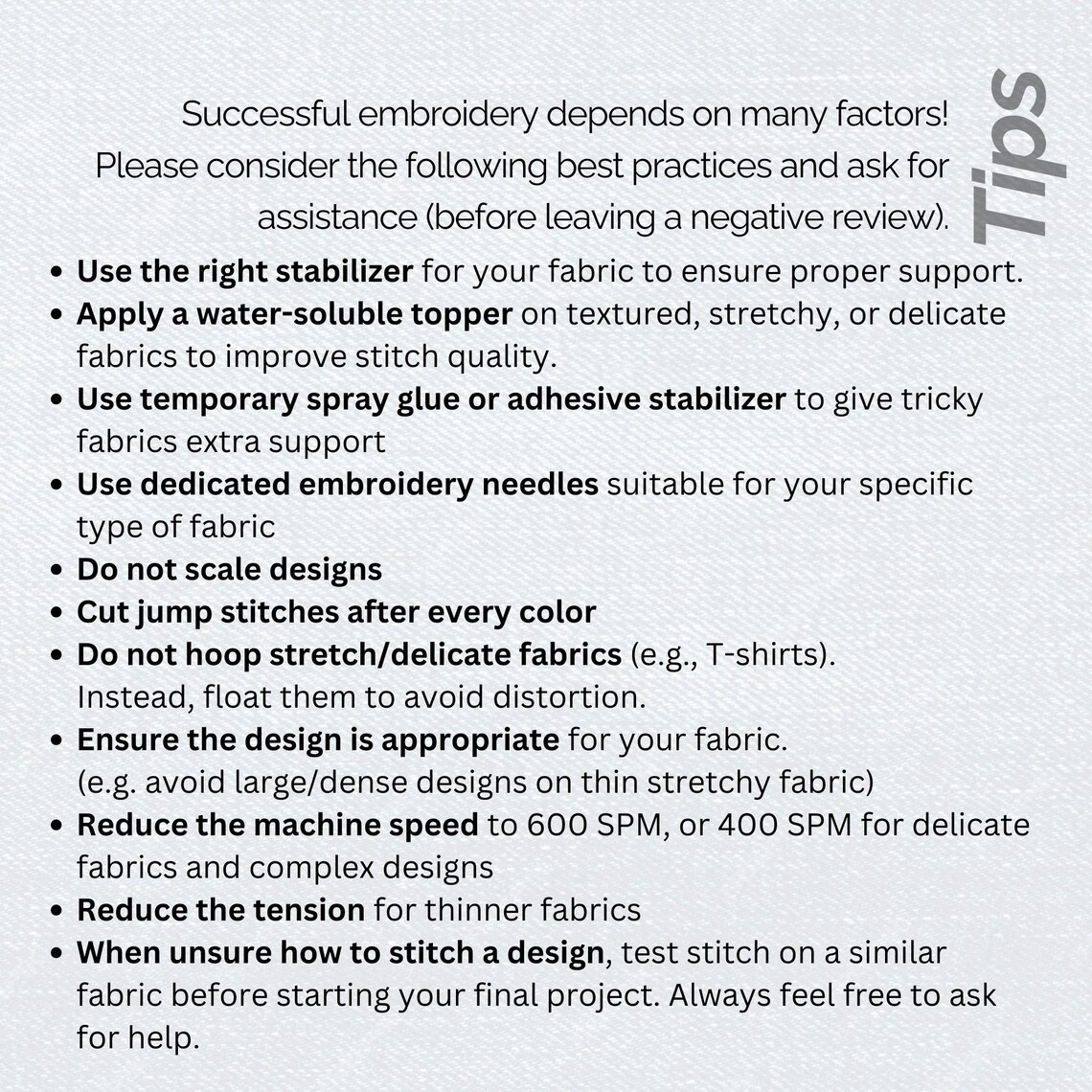 Tips

Successful embroidery depends on many factors! Please consider the following best practices and ask for assistance (before leaving a negative review).

• Use the right stabilizer for your fabric to ensure proper support.
• Apply a water-soluble topper on textured, stretchy, or delicate fabrics to improve stitch quality.
• Use temporary spray glue or adhesive stabilizer to give tricky fabrics extra support
• Use dedicated embroidery needles suitable for your specific type of fabric
• Do not scale designs
• Cut jump stitches after every color
• Do not hoop stretch/delicate fabrics (e.g., T-shirts). Instead, float them to avoid distortion.
• Ensure the design is appropriate for your fabric. (e.g. avoid large/dense designs on thin stretchy fabric)
• Reduce the machine speed to 600 SPM, or 400 SPM for delicate fabrics and complex designs
• Reduce the tension for thinner fabrics
• When unsure how to stitch a design, test stitch on a similar fabric before starting your final project. Always feel free to ask for help.